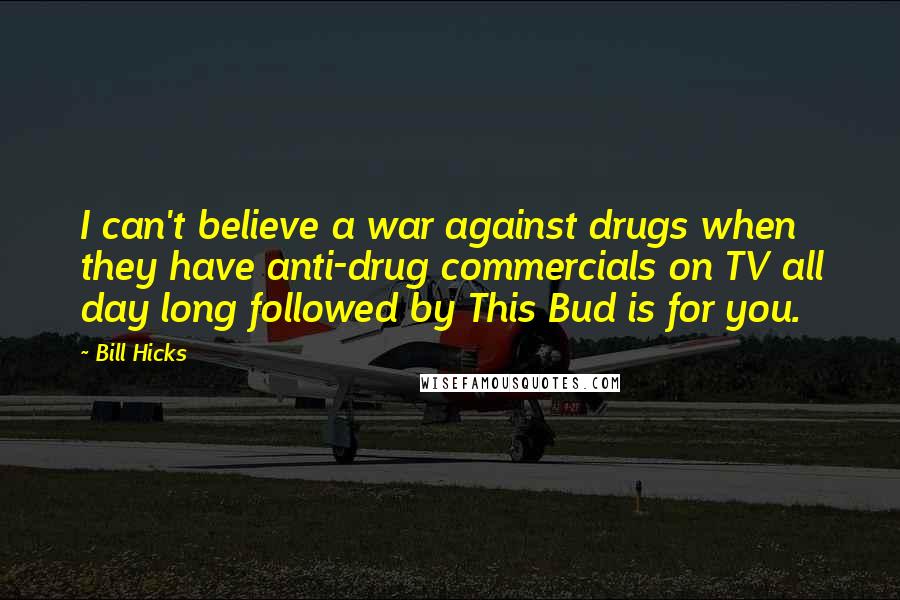 I can't believe a war against drugs when they have anti-drug commercials on TV all day long followed by This Bud is for you.

~ Bill Hicks

WISEFAMOUSQUOTES.COM